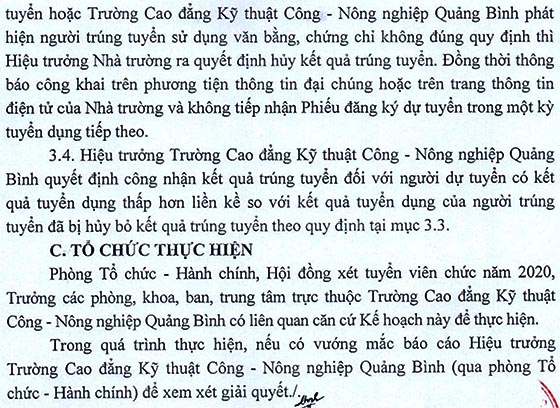 tuyển hoặc Trường Cao đẳng Kỹ thuật Công - Nông nghiệp Quảng Bình phát hiện người trúng tuyển sử dụng văn bằng, chứng chỉ không đúng quy định thì Hiệu trưởng Nhà trường ra quyết định hủy kết quả trúng tuyển. Đồng thời thông báo công khai trên phương tiện thông tin đại chúng hoặc trên trang thông tin điện tử của Nhà trường và không tiếp nhận Phiếu đăng ký dự tuyển trong một kỳ tuyển dụng tiếp theo.

3.4. Hiệu trưởng Trường Cao đẳng Kỹ thuật Công - Nông nghiệp Quảng Bình quyết định công nhận kết quả trúng tuyển đối với người dự tuyển có kết quả tuyển dụng thấp hơn liền kề so với kết quả tuyển dụng của người trúng tuyển đã bị hủy bỏ kết quả trúng tuyển theo quy định tại mục 3.3.

C. TỔ CHỨC THỰC HIỆN

Phòng Tổ chức - Hành chính, Hội đồng xét tuyển viên chức năm 2020, Trưởng các phòng, khoa, ban, trung tâm trực thuộc Trường Cao đẳng Kỹ thuật Công - Nông nghiệp Quảng Bình có liên quan căn cứ Kế hoạch này để thực hiện.

Trong quá trình thực hiện, nếu có vướng mắc báo cáo Hiệu trưởng Trường Cao đẳng Kỹ thuật Công - Nông nghiệp Quảng Bình (qua phòng Tổ chức - Hành chính) để xem xét giải quyết./.